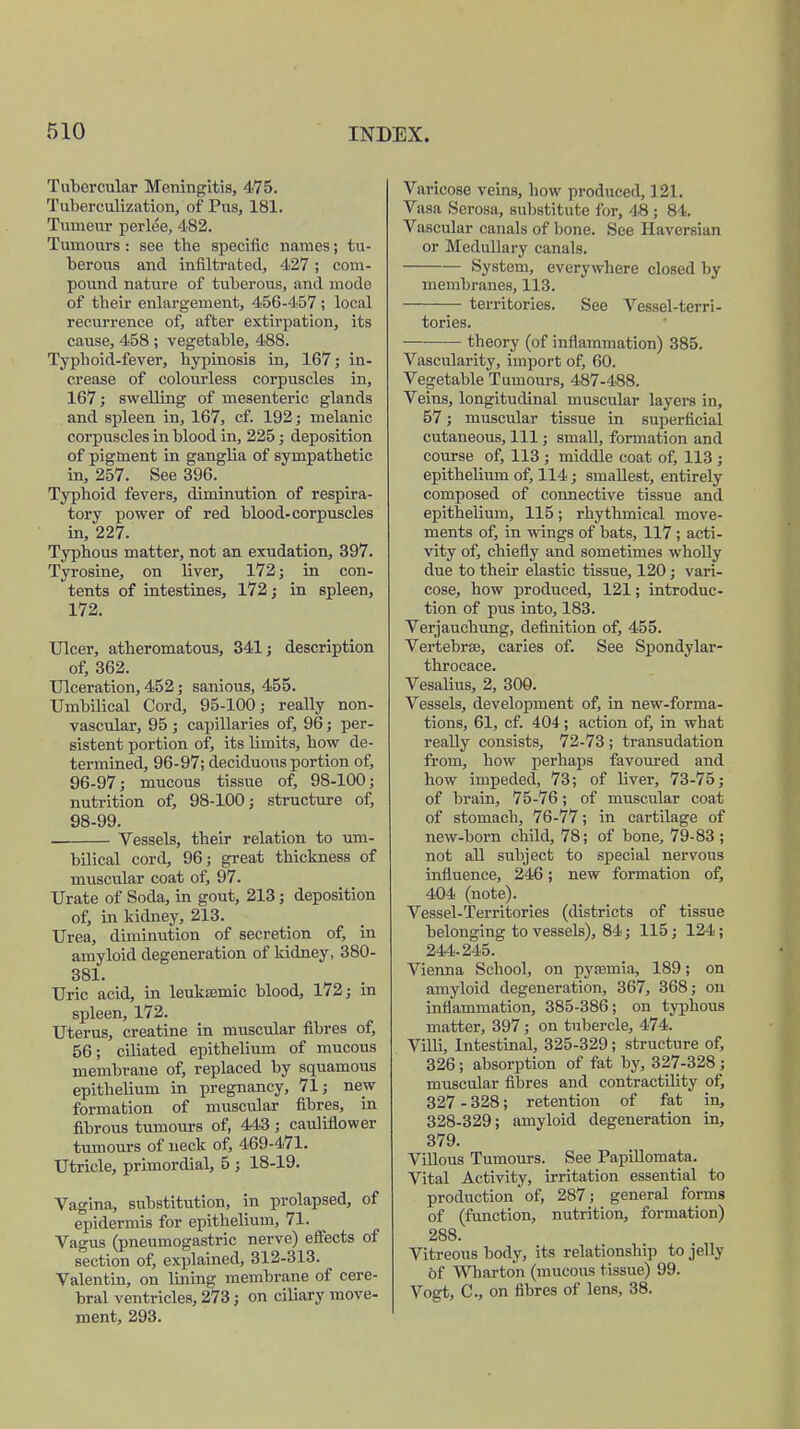 510 INDEX.

Tubercular Meningitis, 475.
Tuberculization, of Pus, 181.
Tumeur perlée, 482.
Tumours: see the specific names; tuberous and infiltrated, 427; compound nature of tuberous, and mode of their enlargement, 456-457; local recurrence of, after extirpation, its cause, 458; vegetable, 488.
Typhoid-fever, hypinosis in, 167; increase of colourless corpuscles in, 167; swelling of mesenteric glands and spleen in, 167, cf. 192; melanic corpuscles in blood in, 225; deposition of pigment in ganglia of sympathetic in, 257. See 396.
Typhoid fevers, diminution of respiratory power of red blood-corpuscles in, 227.
Typhous matter, not an exudation, 397.
Tyrosine, on liver, 172; in contents of intestines, 172; in spleen, 172.

Ulcer, atheromatous, 341; description of, 362.
Ulceration, 452; sanious, 455.
Umbilical Cord, 95-100; really non-vascular, 95; capillaries of, 96; persistent portion of, its limits, how determined, 96-97; deciduous portion of, 96-97; mucous tissue of, 98-100; nutrition of, 98-100; structure of, 98-99.
——— Vessels, their relation to umbilical cord, 96; great thickness of muscular coat of, 97.
Urate of Soda, in gout, 213; deposition of, in kidney, 213.
Urea, diminution of secretion of, in amyloid degeneration of kidney, 380-381.
Uric acid, in leukæmic blood, 172; in spleen, 172.
Uterus, creatine in muscular fibres of, 56; ciliated epithelium of mucous membrane of, replaced by squamous epithelium in pregnancy, 71; new formation of muscular fibres, in fibrous tumours of, 443; cauliflower tumours of neck of, 469-471.
Utricle, primordial, 5; 18-19.

Vagina, substitution, in prolapsed, of epidermis for epithelium, 71.
Vagus (pneumogastric nerve) effects of section of, explained, 312-313.
Valentin, on lining membrane of cerebral ventricles, 273; on ciliary movement, 293.
Varicose veins, how produced, 121.
Vasa Serosa, substitute for, 48; 84.
Vascular canals of bone. See Haversian or Medullary canals.
——— System, everywhere closed by membranes, 113.
——— territories. See Vessel-territories.
——— theory (of inflammation) 385.
Vascularity, import of, 60.
Vegetable Tumours, 487-488.
Veins, longitudinal muscular layers in, 57; muscular tissue in superficial cutaneous, 111; small, formation and course of, 113; middle coat of, 113; epithelium of, 114; smallest, entirely composed of connective tissue and epithelium, 115; rhythmical movements of, in wings of bats, 117; activity of, chiefly and sometimes wholly due to their elastic tissue, 120; varicose, how produced, 121; introduction of pus into, 183.
Verjauchung, definition of, 455.
Vertebræ, caries of. See Spondylarthrocace.
Vesalius, 2, 300.
Vessels, development of, in new-formations, 61, cf. 404; action of, in what really consists, 72-73; transudation from, how perhaps favoured and how impeded, 73; of liver, 73-75; of brain, 75-76; of muscular coat of stomach, 76-77; in cartilage of new-born child, 78; of bone, 79-83; not all subject to special nervous influence, 246; new formation of, 404 (note).
Vessel-Territories (districts of tissue belonging to vessels), 84; 115; 124; 244-245.
Vienna School, on pyæmia, 189; on amyloid degeneration, 367, 368; on inflammation, 385-386; on typhous matter, 397; on tubercle, 474.
Villi, Intestinal, 325-329; structure of, 326; absorption of fat by, 327-328; muscular fibres and contractility of, 327-328; retention of fat in, 328-329; amyloid degeneration in, 379.
Villous Tumours. See Papillomata.
Vital Activity, irritation essential to production of, 287; general forms of (function, nutrition, formation) 288.
Vitreous body, its relationship to jelly of Wharton (mucous tissue) 99.
Vogt, C., on fibres of lens, 38.